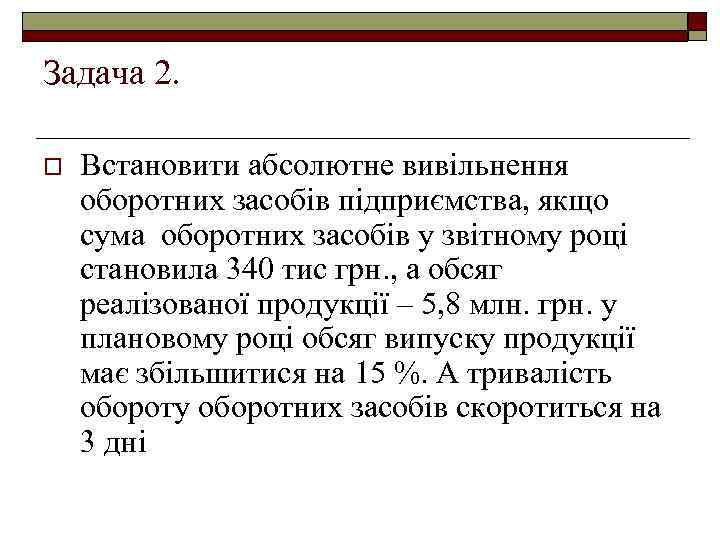 Задача 2.

Встановити абсолютне вивільнення оборотних засобів підприємства, якщо сума  оборотних засобів у звітному році становила 340 тис грн., а обсяг реалізованої продукції – 5,8 млн. грн. у плановому році обсяг випуску продукції має збільшитися на 15 %. А тривалість обороту оборотних засобів скоротиться на 3 дні